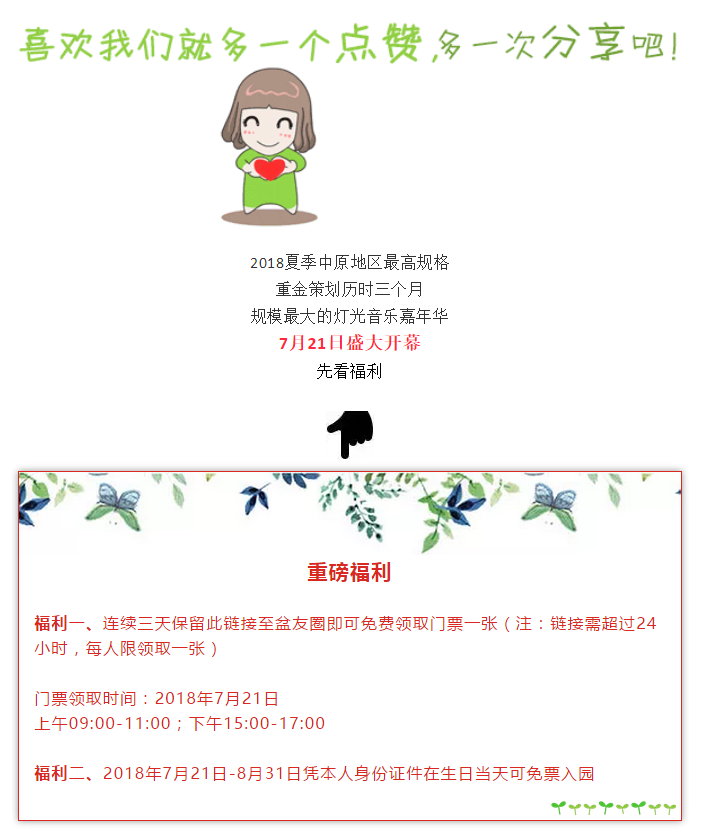 喜欢我们就多一个点赞，多一次分享吧！

2018夏季中原地区最高规格
重金策划历时三个月
规模最大的灯光音乐嘉年华
7月21日盛大开幕
先看福利

重磅福利

福利一、连续三天保留此链接至盆友圈即可免费领取门票一张（注：链接需超过24小时，每人限领取一张）

门票领取时间：2018年7月21日
上午09:00-11:00；下午15:00-17:00

福利二、2018年7月21日-8月31日凭本人身份证件在生日当天可免票入园